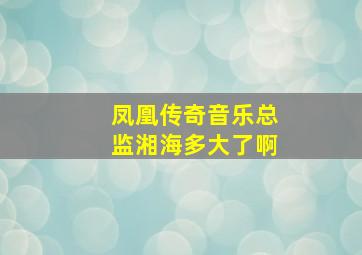 凤凰传奇音乐总监湘海多大了啊